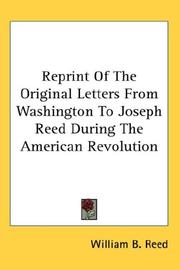 Reprint Of The Original Letters From Washington To Joseph Reed During The American Revolution

William B. Reed